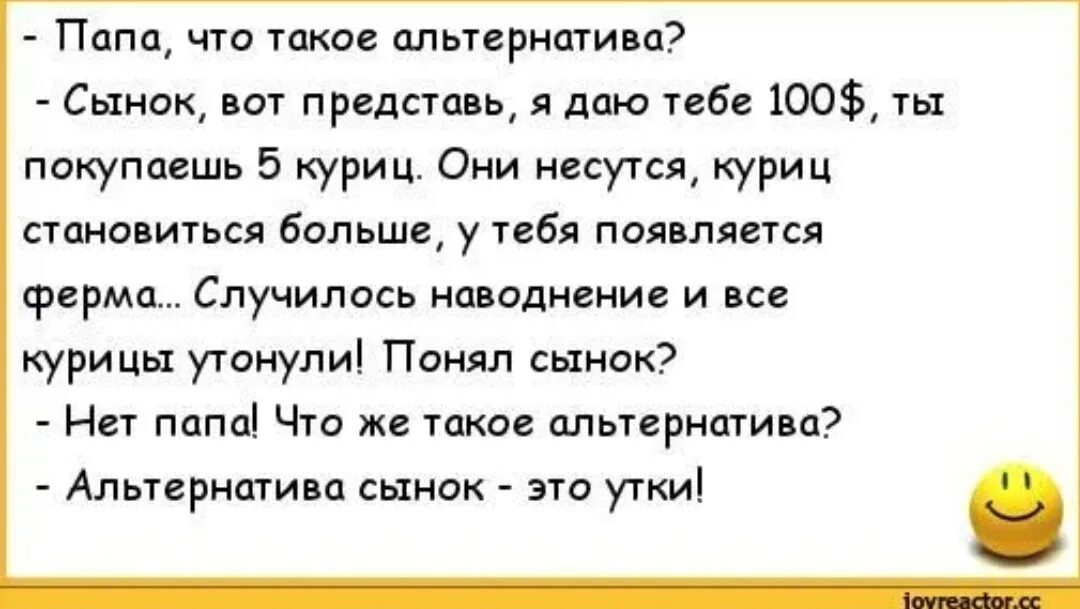 - Папа, что такое альтернатива?
- Сынок, вот представь, я даю тебе 100$, ты покупаешь 5 куриц. Они несутся, куриц становиться больше, у тебя появляется ферма... Случилось наводнение и все курицы утонули! Понял сынок?
- Нет папа! Что же такое альтернатива?
- Альтернатива сынок - это утки!

joyreactor.cc